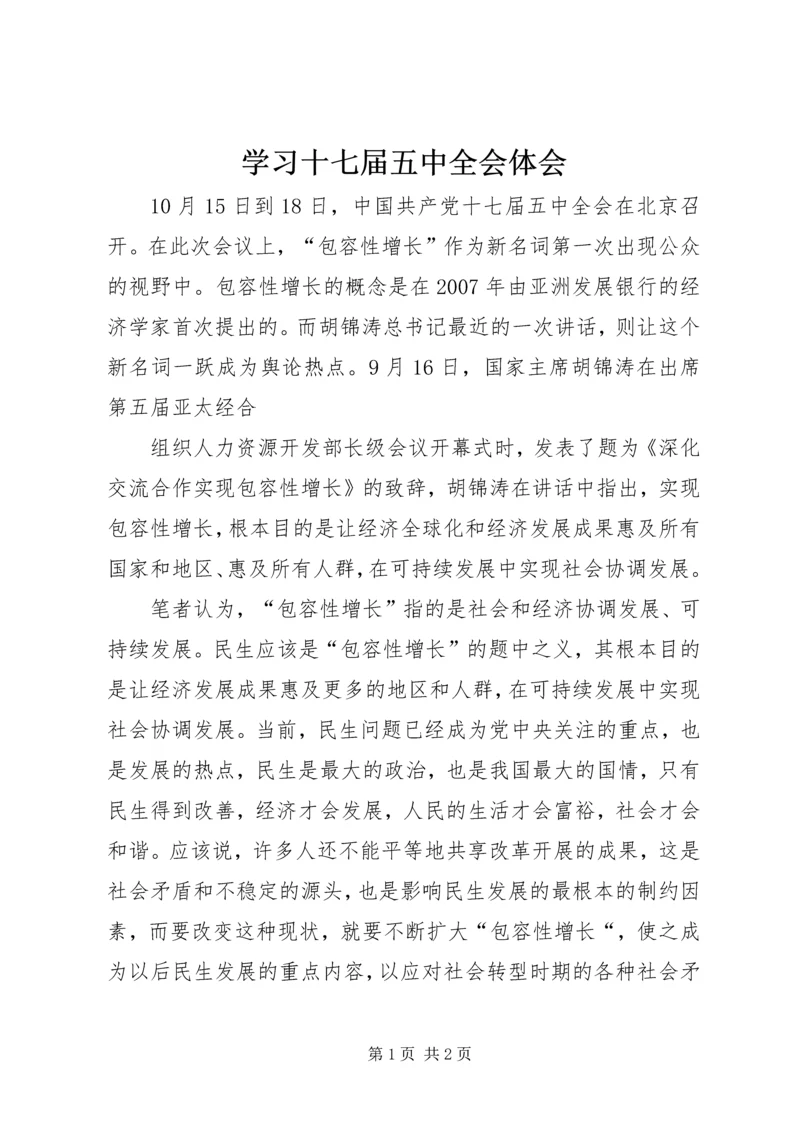 学习十七届五中全会体会

10月15日到18日，中国共产党十七届五中全会在北京召开。在此次会议上，“包容性增长”作为新名词第一次出现公众的视野中。包容性增长的概念是在2007年由亚洲发展银行的经济学家首次提出的。而胡锦涛总书记最近的一次讲话，则让这个新名词一跃成为舆论热点。9月16日，国家主席胡锦涛在出席第五届亚太经合

组织人力资源开发部长级会议开幕式时，发表了题为《深化交流合作实现包容性增长》的致辞，胡锦涛在讲话中指出，实现包容性增长，根本目的是让经济全球化和经济发展成果惠及所有国家和地区、惠及所有人群，在可持续发展中实现社会协调发展。

笔者认为，“包容性增长”指的是社会和经济协调发展、可持续发展。民生应该是“包容性增长”的题中之义，其根本目的是让经济发展成果惠及更多的地区和人群，在可持续发展中实现社会协调发展。当前，民生问题已经成为党中央关注的重点，也是发展的热点，民生是最大的政治，也是我国最大的国情，只有民生得到改善，经济才会发展，人民的生活才会富裕，社会才会和谐。应该说，许多人还不能平等地共享改革开展的成果，这是社会矛盾和不稳定的源头，也是影响民生发展的最根本的制约因素，而要改变这种现状，就要不断扩大“包容性增长“，使之成为以后民生发展的重点内容，以应对社会转型时期的各种社会矛

第1页 共2页